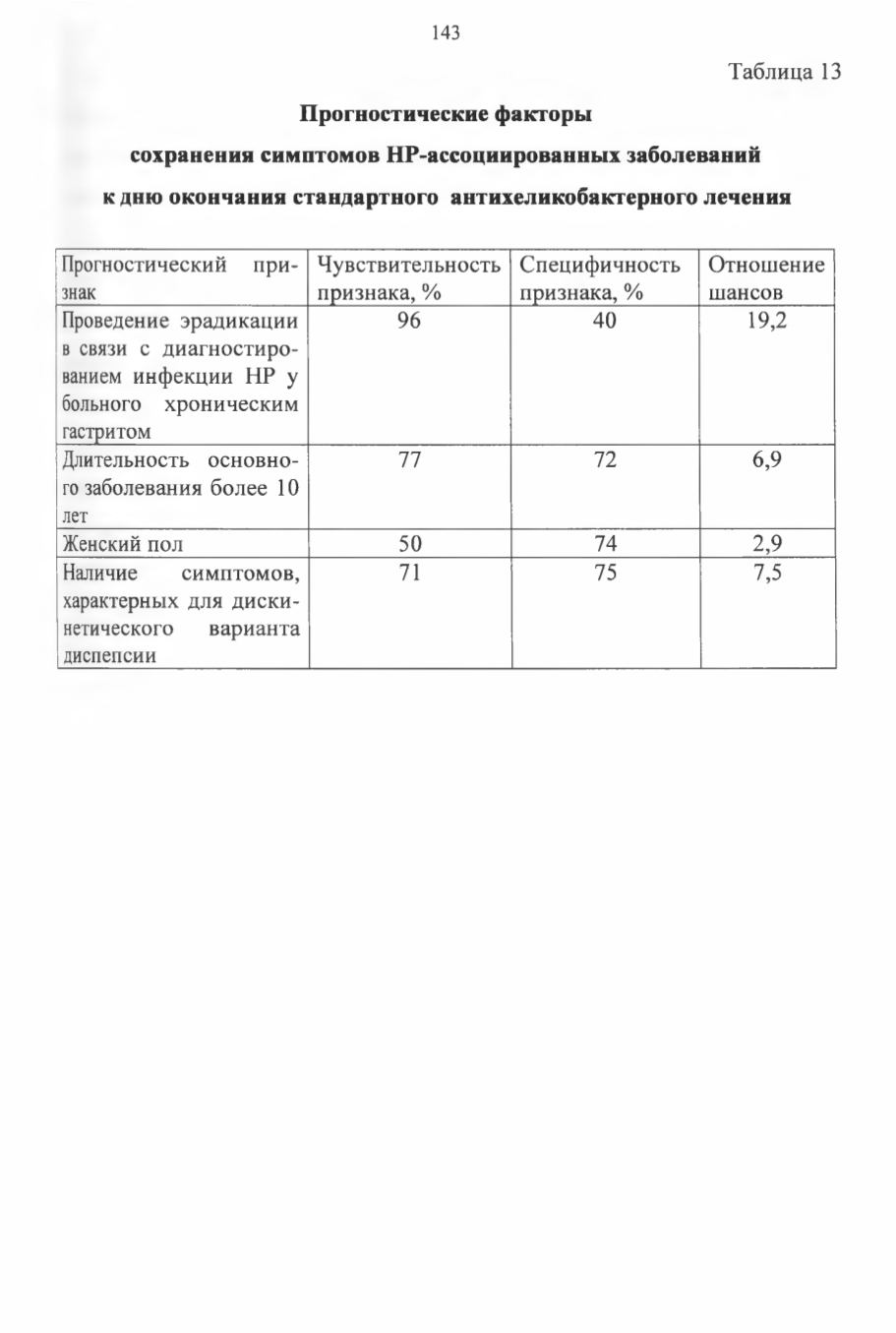 143

Таблица 13

Прогностические факторы

сохранения симптомов НР-ассоциированных заболеваний

к дню окончания стандартного антихеликобактерного лечения

| Прогностический признак | Чувствительность признака, % | Специфичность признака, % | Отношение шансов |
|---|---|---|---|
| Проведение эрадикации в связи с диагностированием инфекции НР у больного хроническим гастритом | 96 | 40 | 19,2 |
| Длительность основного заболевания более 10 лет | 77 | 72 | 6,9 |
| Женский пол | 50 | 74 | 2,9 |
| Наличие симптомов, характерных для дискинетического варианта диспепсии | 71 | 75 | 7,5 |